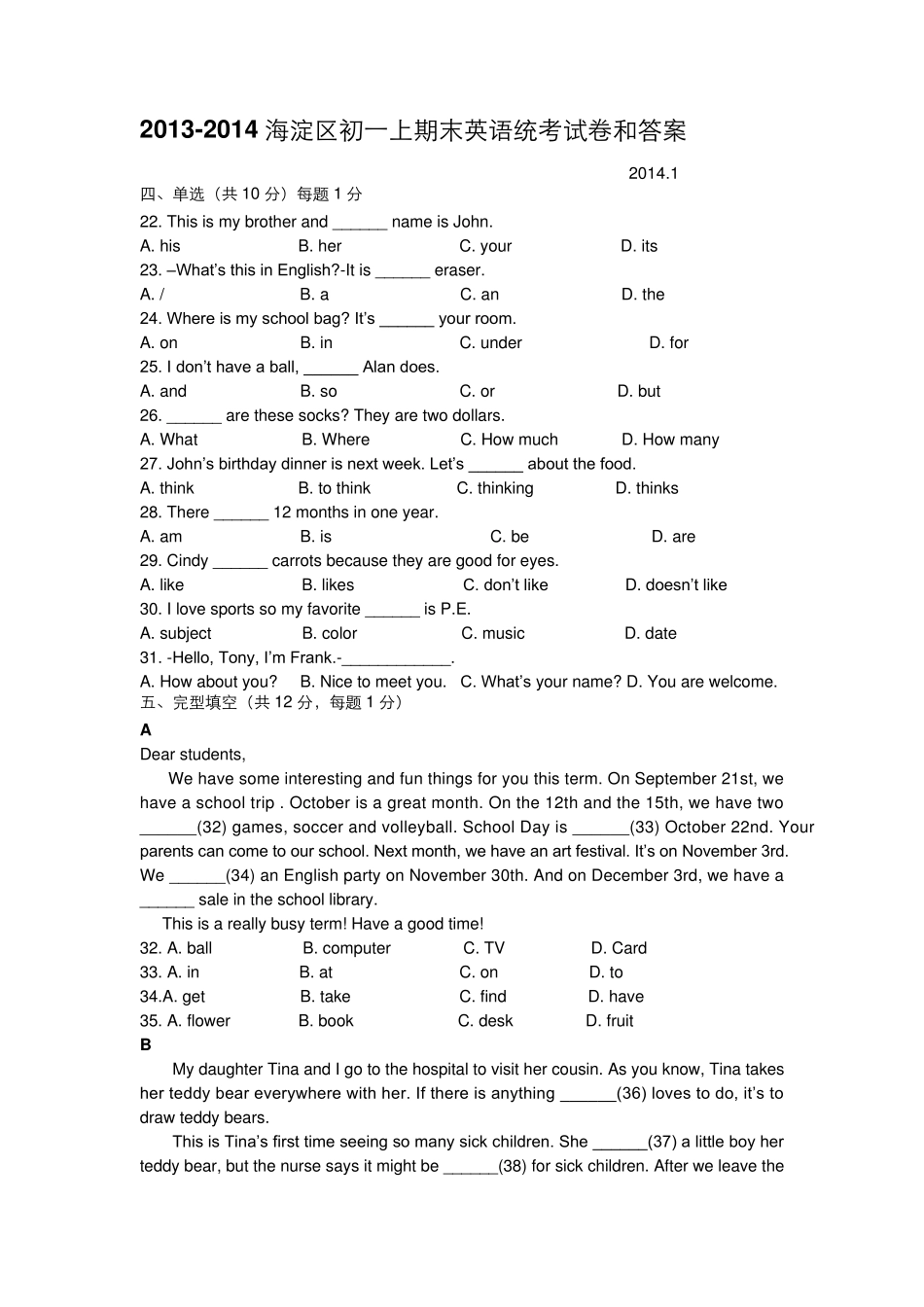 2013-2014 海淀区初一上期末英语统考试卷和答案

2014.1

四、单选（共 10 分）每题 1 分

22. This is my brother and ______ name is John.

A. his B. her C. your D. its

23. –What's this in English?-It is ______ eraser.

A. / B. a C. an D. the

24. Where is my school bag? It's ______ your room.

A. on B. in C. under D. for

25. I don't have a ball, ______ Alan does.

A. and B. so C. or D. but

26. ______ are these socks? They are two dollars.

A. What B. Where C. How much D. How many

27. John's birthday dinner is next week. Let's ______ about the food.

A. think B. to think C. thinking D. thinks

28. There ______ 12 months in one year.

A. am B. is C. be D. are

29. Cindy ______ carrots because they are good for eyes.

A. like B. likes C. don't like D. doesn't like

30. I love sports so my favorite ______ is P.E.

A. subject B. color C. music D. date

31. -Hello, Tony, I'm Frank.-____________.

A. How about you? B. Nice to meet you. C. What's your name? D. You are welcome.

五、完型填空（共 12 分，每题 1 分）

A

Dear students,

We have some interesting and fun things for you this term. On September 21st, we have a school trip . October is a great month. On the 12th and the 15th, we have two ______(32) games, soccer and volleyball. School Day is ______(33) October 22nd. Your parents can come to our school. Next month, we have an art festival. It's on November 3rd. We ______(34) an English party on November 30th. And on December 3rd, we have a ______ sale in the school library.

This is a really busy term! Have a good time!

32. A. ball B. computer C. TV D. Card

33. A. in B. at C. on D. to

34.A. get B. take C. find D. have

35. A. flower B. book C. desk D. fruit

B

My daughter Tina and I go to the hospital to visit her cousin. As you know, Tina takes her teddy bear everywhere with her. If there is anything ______(36) loves to do, it's to draw teddy bears.

This is Tina's first time seeing so many sick children. She ______(37) a little boy her teddy bear, but the nurse says it might be ______(38) for sick children. After we leave the